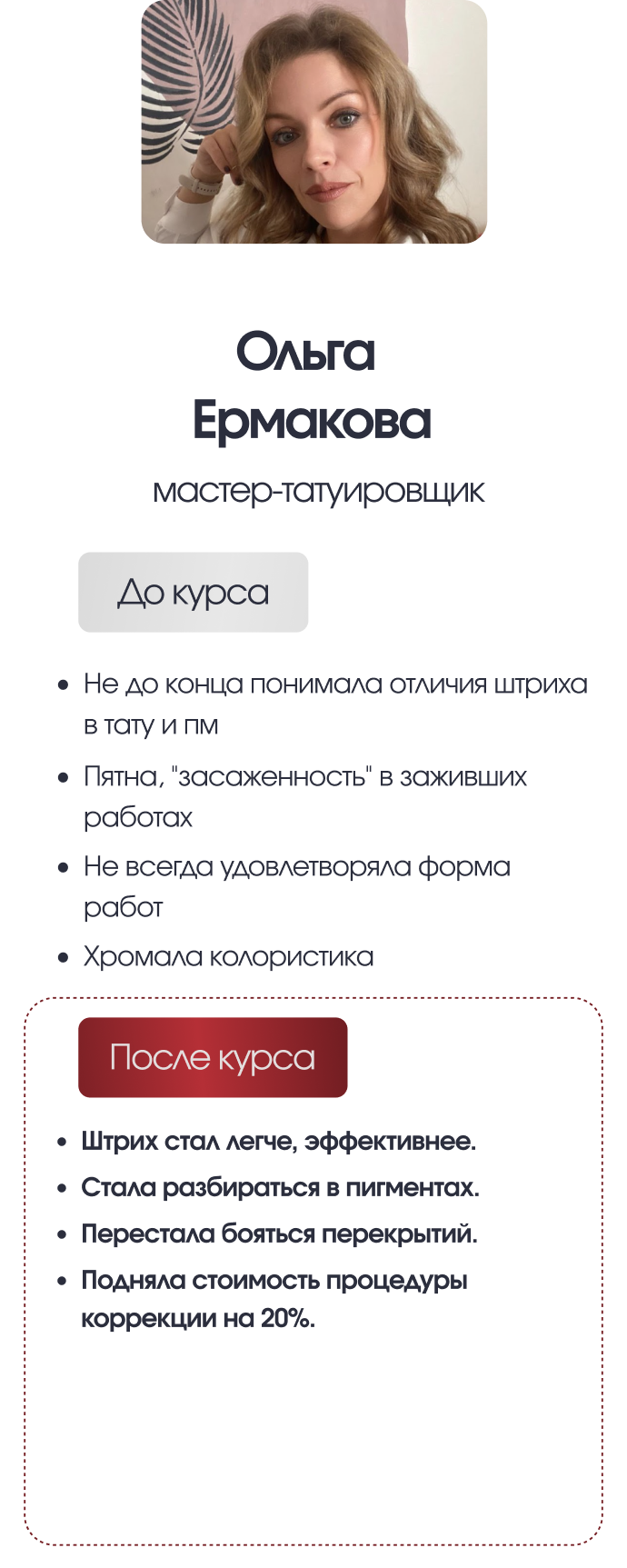 Ольга
Ермакова

мастер-татуировщик

До курса

• Не до конца понимала отличия штриха в тату и пм
• Пятна, "засаженность" в заживших работах
• Не всегда удовлетворяла форма работ
• Хромала колористика

После курса

• Штрих стал легче, эффективнее.
• Стала разбираться в пигментах.
• Перестала бояться перекрытий.
• Подняла стоимость процедуры коррекции на 20%.